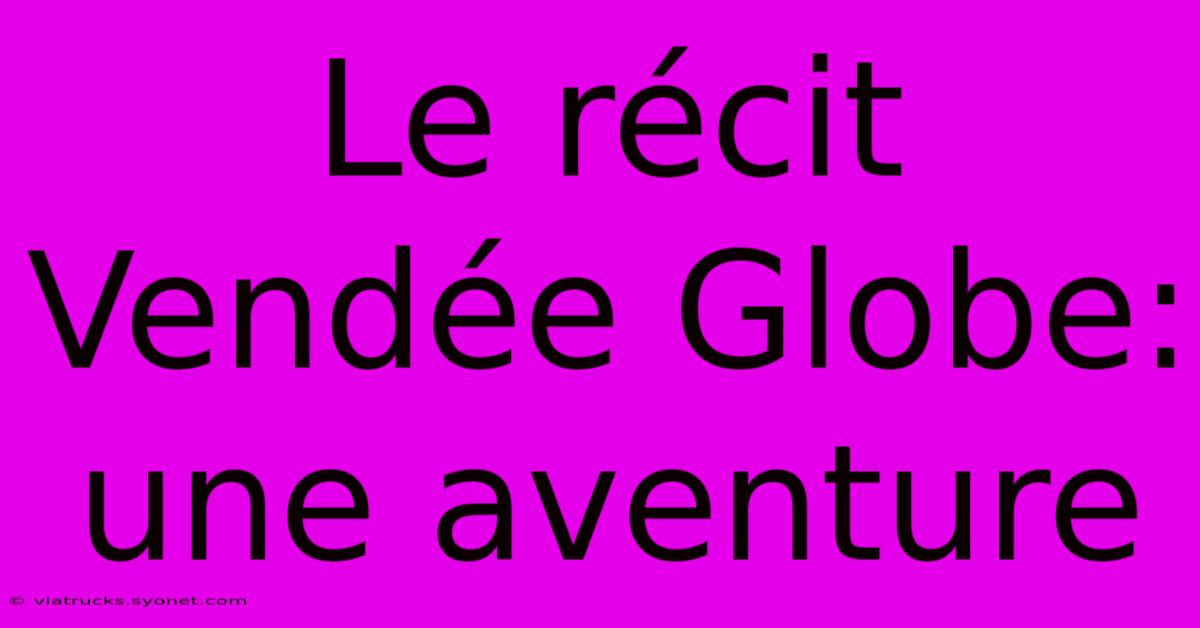 Le récit Vendée Globe: une aventure

© viatrucks.syonet.com